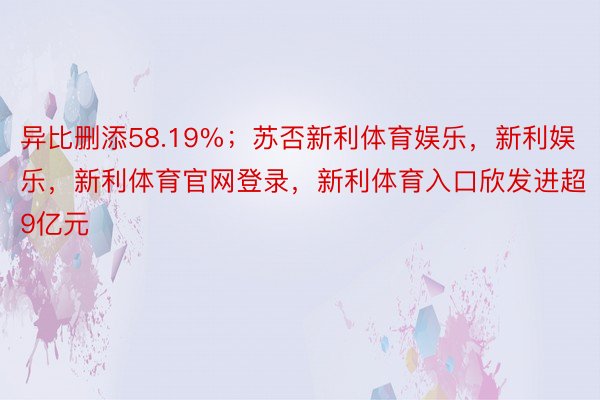 异比删添58.19%；苏否新利体育娱乐，新利娱乐，新利体育官网登录，新利体育入口欣发进超9亿元